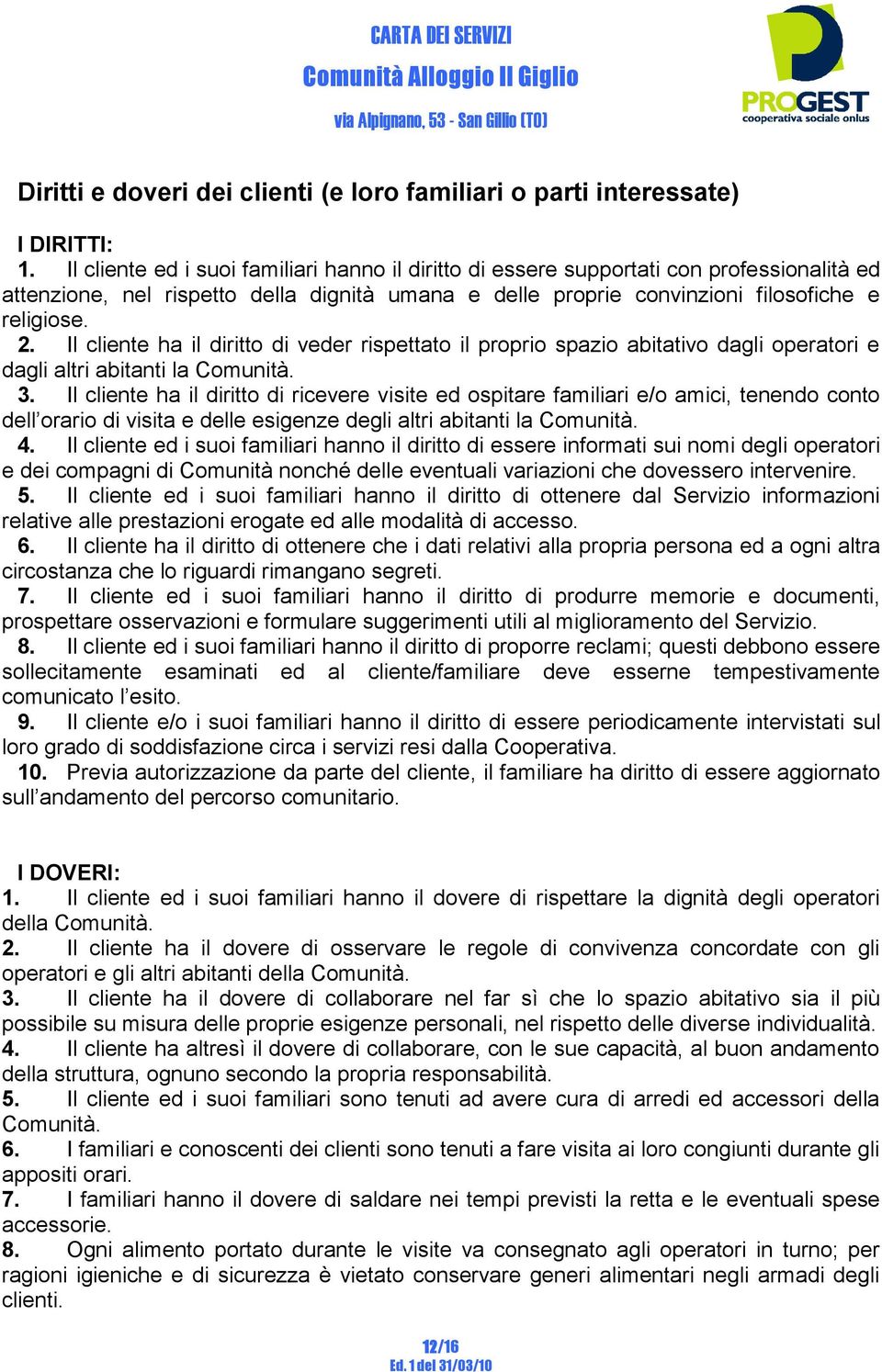 CARTA DEI SERVIZI
Comunità Alloggio Il Giglio
via Alpignano, 53 - San Gillio (TO)

PROGEST
cooperativa sociale onlus

Diritti e doveri dei clienti (e loro familiari o parti interessate)

I DIRITTI:
1. Il cliente ed i suoi familiari hanno il diritto di essere supportati con professionalità ed attenzione, nel rispetto della dignità umana e delle proprie convinzioni filosofiche e religiose.
2. Il cliente ha il diritto di veder rispettato il proprio spazio abitativo dagli operatori e dagli altri abitanti la Comunità.
3. Il cliente ha il diritto di ricevere visite ed ospitare familiari e/o amici, tenendo conto dell'orario di visita e delle esigenze degli altri abitanti la Comunità.
4. Il cliente ed i suoi familiari hanno il diritto di essere informati sui nomi degli operatori e dei compagni di Comunità nonché delle eventuali variazioni che dovessero intervenire.
5. Il cliente ed i suoi familiari hanno il diritto di ottenere dal Servizio informazioni relative alle prestazioni erogate ed alle modalità di accesso.
6. Il cliente ha il diritto di ottenere che i dati relativi alla propria persona ed a ogni altra circostanza che lo riguardi rimangano segreti.
7. Il cliente ed i suoi familiari hanno il diritto di produrre memorie e documenti, prospettare osservazioni e formulare suggerimenti utili al miglioramento del Servizio.
8. Il cliente ed i suoi familiari hanno il diritto di proporre reclami; questi debbono essere sollecitamente esaminati ed al cliente/familiare deve esserne tempestivamente comunicato l'esito.
9. Il cliente e/o i suoi familiari hanno il diritto di essere periodicamente intervistati sul loro grado di soddisfazione circa i servizi resi dalla Cooperativa.
10. Previa autorizzazione da parte del cliente, il familiare ha diritto di essere aggiornato sull'andamento del percorso comunitario.

I DOVERI:
1. Il cliente ed i suoi familiari hanno il dovere di rispettare la dignità degli operatori della Comunità.
2. Il cliente ha il dovere di osservare le regole di convivenza concordate con gli operatori e gli altri abitanti della Comunità.
3. Il cliente ha il dovere di collaborare nel far sì che lo spazio abitativo sia il più possibile su misura delle proprie esigenze personali, nel rispetto delle diverse individualità.
4. Il cliente ha altresì il dovere di collaborare, con le sue capacità, al buon andamento della struttura, ognuno secondo la propria responsabilità.
5. Il cliente ed i suoi familiari sono tenuti ad avere cura di arredi ed accessori della Comunità.
6. I familiari e conoscenti dei clienti sono tenuti a fare visita ai loro congiunti durante gli appositi orari.
7. I familiari hanno il dovere di saldare nei tempi previsti la retta e le eventuali spese accessorie.
8. Ogni alimento portato durante le visite va consegnato agli operatori in turno; per ragioni igieniche e di sicurezza è vietato conservare generi alimentari negli armadi degli clienti.

12/16
Ed. 1 del 31/03/10